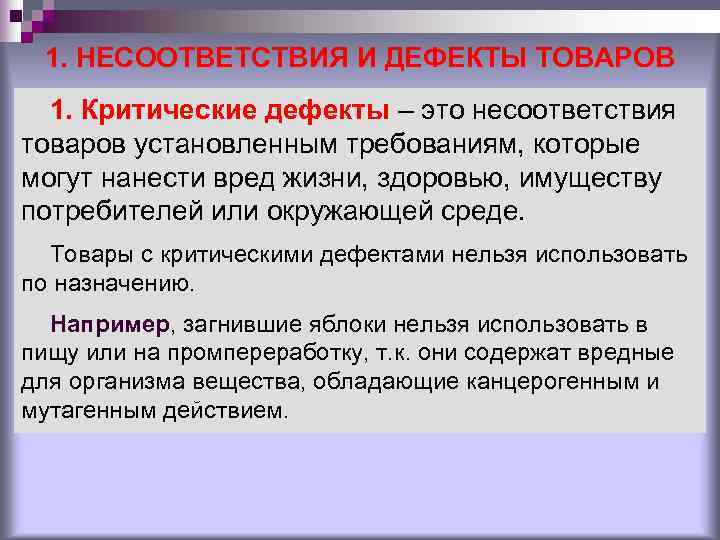 1. НЕСООТВЕТСТВИЯ И ДЕФЕКТЫ ТОВАРОВ

1. Критические дефекты – это несоответствия товаров установленным требованиям, которые могут нанести вред жизни, здоровью, имуществу потребителей или окружающей среде.

Товары с критическими дефектами нельзя использовать по назначению.

Например, загнившие яблоки нельзя использовать в пищу или на промпереработку, т.к. они содержат вредные для организма вещества, обладающие канцерогенным и мутагенным действием.